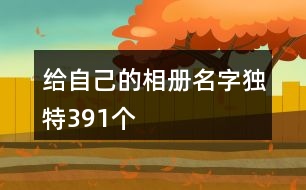 给自己的相册名字独特391个